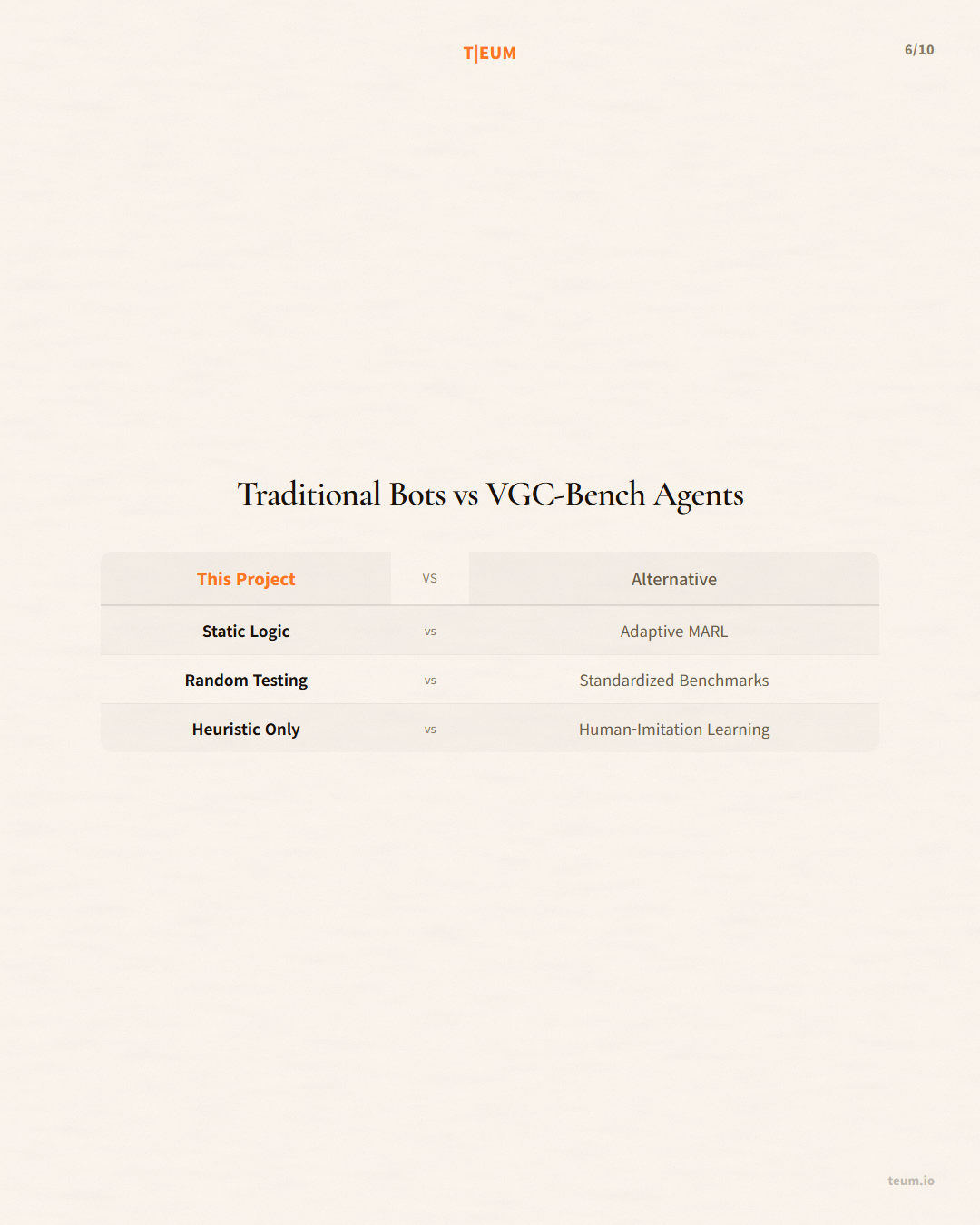 T|EUM

6/10

Traditional Bots vs VGC-Bench Agents

| This Project | VS | Alternative |
|---|---|---|
| Static Logic | vs | Adaptive MARL |
| Random Testing | vs | Standardized Benchmarks |
| Heuristic Only | vs | Human-Imitation Learning |

teum.io